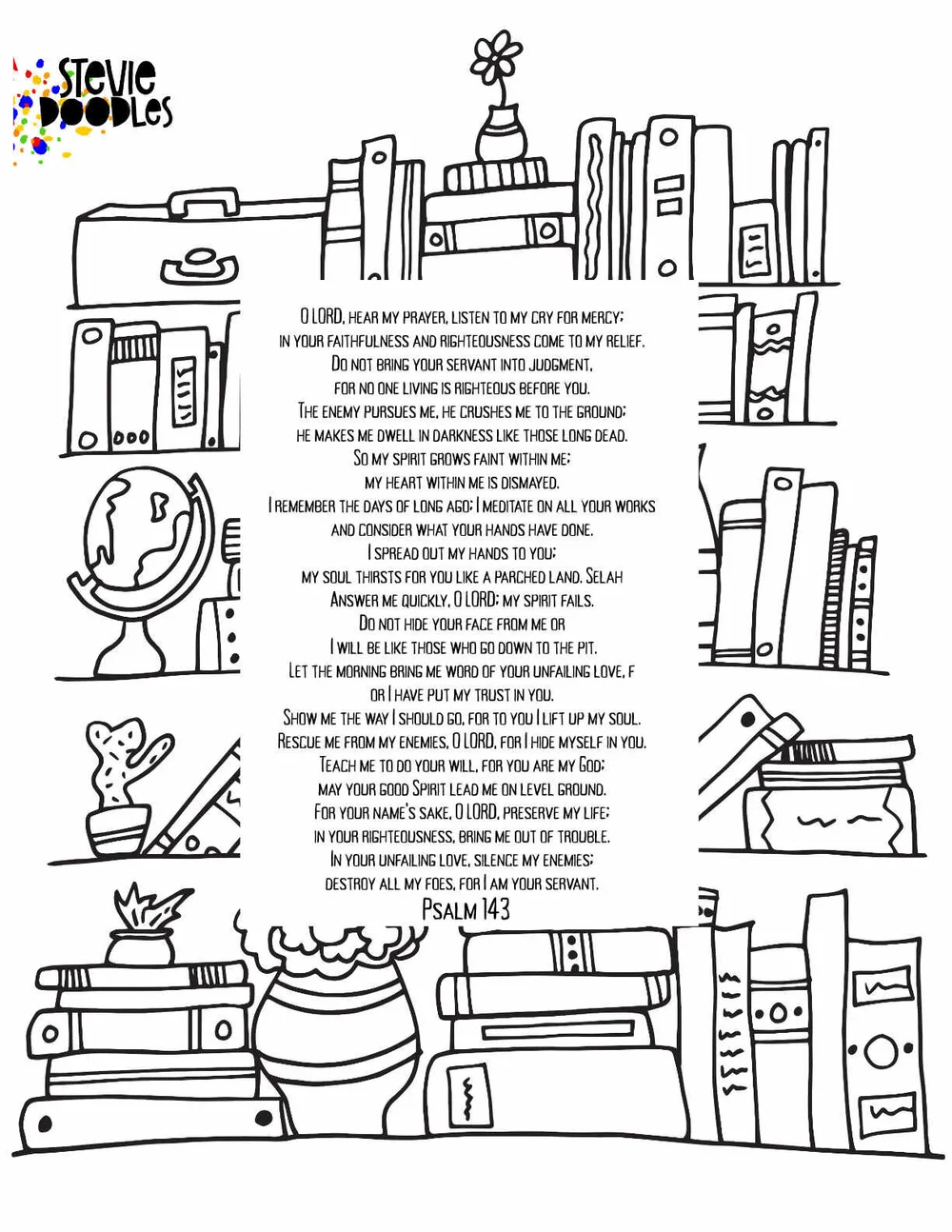 Stevie Doodles

O LORD, hear my prayer, listen to my cry for mercy; in your faithfulness and righteousness come to my relief. Do not bring your servant into judgment, for no one living is righteous before you. The enemy pursues me, he crushes me to the ground; he makes me dwell in darkness like those long dead. So my spirit grows faint within me; my heart within me is dismayed. I remember the days of long ago; I meditate on all your works and consider what your hands have done. I spread out my hands to you; my soul thirsts for you like a parched land. Selah Answer me quickly, O LORD; my spirit fails. Do not hide your face from me or I will be like those who go down to the pit. Let the morning bring me word of your unfailing love, f or I have put my trust in you. Show me the way I should go, for to you I lift up my soul. Rescue me from my enemies, O LORD, for I hide myself in you. Teach me to do your will, for you are my God; may your good Spirit lead me on level ground. For your name's sake, O LORD, preserve my life; in your righteousness, bring me out of trouble. In your unfailing love, silence my enemies; destroy all my foes, for I am your servant.

Psalm 143